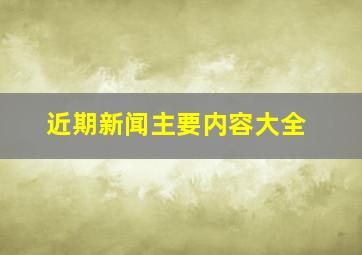 近期新闻主要内容大全